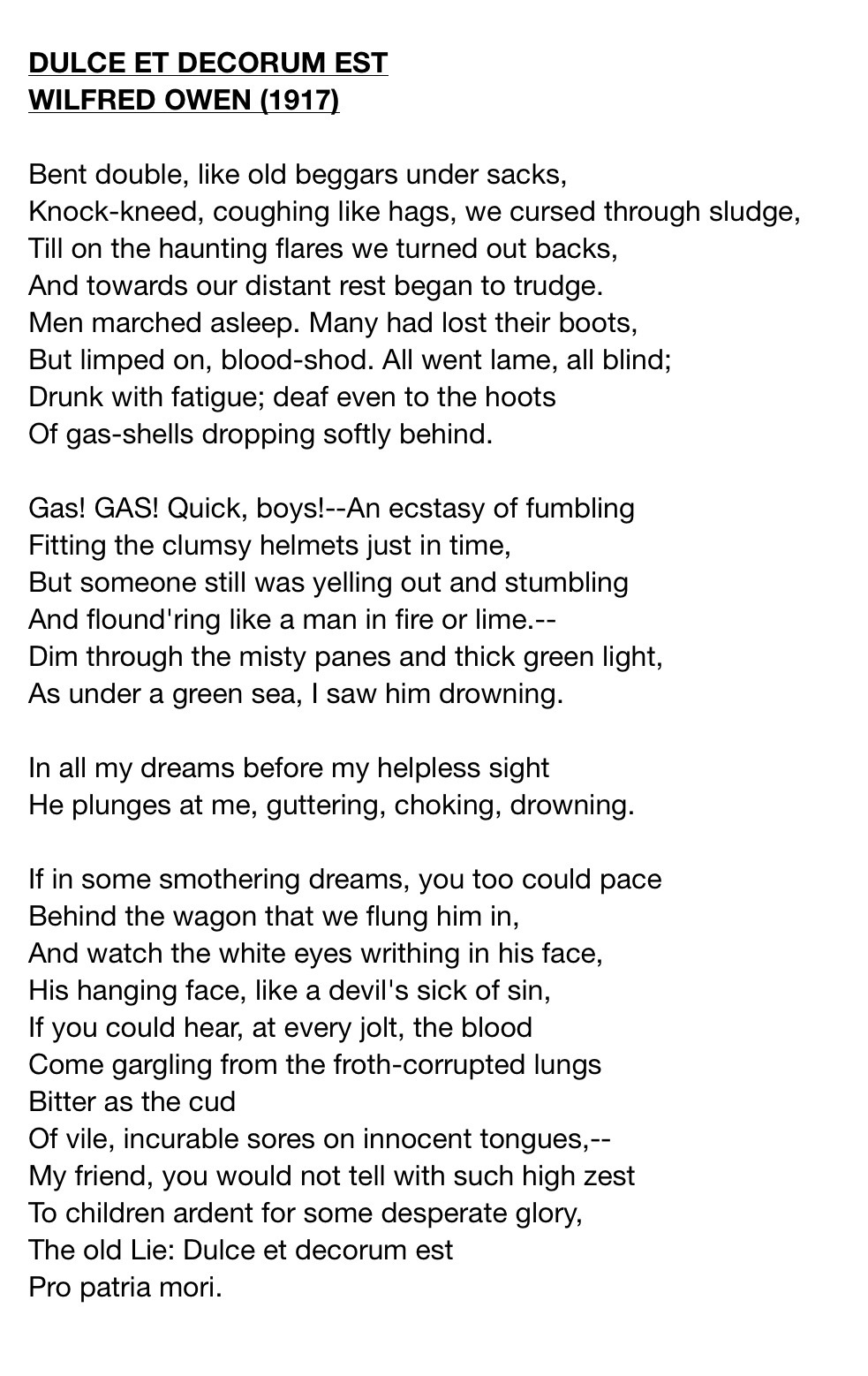 DULCE ET DECORUM EST
WILFRED OWEN (1917)

Bent double, like old beggars under sacks,
Knock-kneed, coughing like hags, we cursed through sludge,
Till on the haunting flares we turned out backs,
And towards our distant rest began to trudge.
Men marched asleep. Many had lost their boots,
But limped on, blood-shod. All went lame, all blind;
Drunk with fatigue; deaf even to the hoots
Of gas-shells dropping softly behind.

Gas! GAS! Quick, boys!--An ecstasy of fumbling
Fitting the clumsy helmets just in time,
But someone still was yelling out and stumbling
And flound'ring like a man in fire or lime.--
Dim through the misty panes and thick green light,
As under a green sea, I saw him drowning.

In all my dreams before my helpless sight
He plunges at me, guttering, choking, drowning.

If in some smothering dreams, you too could pace
Behind the wagon that we flung him in,
And watch the white eyes writhing in his face,
His hanging face, like a devil's sick of sin,
If you could hear, at every jolt, the blood
Come gargling from the froth-corrupted lungs
Bitter as the cud
Of vile, incurable sores on innocent tongues,--
My friend, you would not tell with such high zest
To children ardent for some desperate glory,
The old Lie: Dulce et decorum est
Pro patria mori.